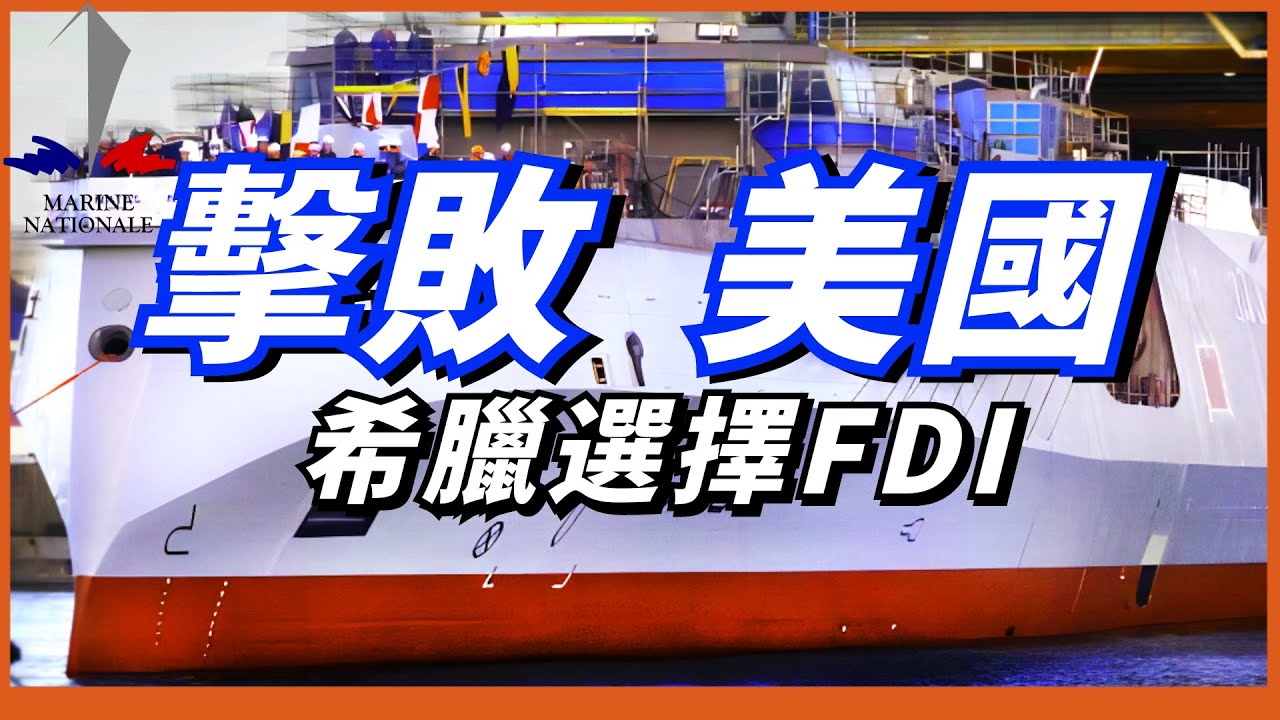 MARINE NATIONALE

擊敗 美國

希臘選擇FDI